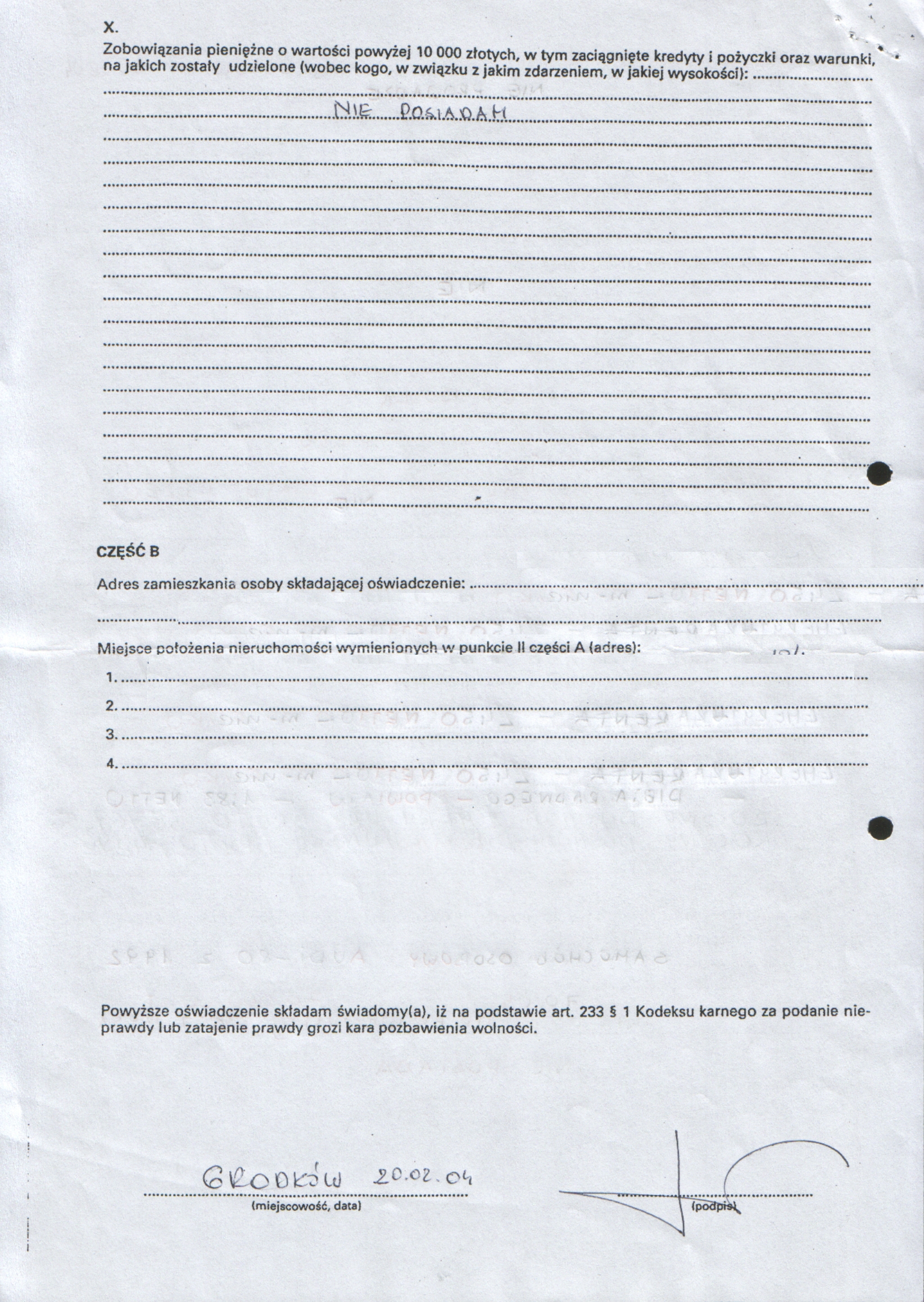 X.
Zobowiązania pieniężne o wartości powyżej 10 000 złotych, w tym zaciągnięte kredyty i pożyczki oraz warunki, na jakich zostały udzielone (wobec kogo, w związku z jakim zdarzeniem, w jakiej wysokości):

NIE POSIADAM

CZĘŚĆ B

Adres zamieszkania osoby składającej oświadczenie:

Miejsce położenia nieruchomości wymienionych w punkcie II części A (adres):

1.

2.

3.

4.

Powyższe oświadczenie składam świadomy(a), iż na podstawie art. 233 § 1 Kodeksu karnego za podanie nieprawdy lub zatajenie prawdy grozi kara pozbawienia wolności.

GRODKÓW 20.02.04
(miejscowość, data)

(podpis)